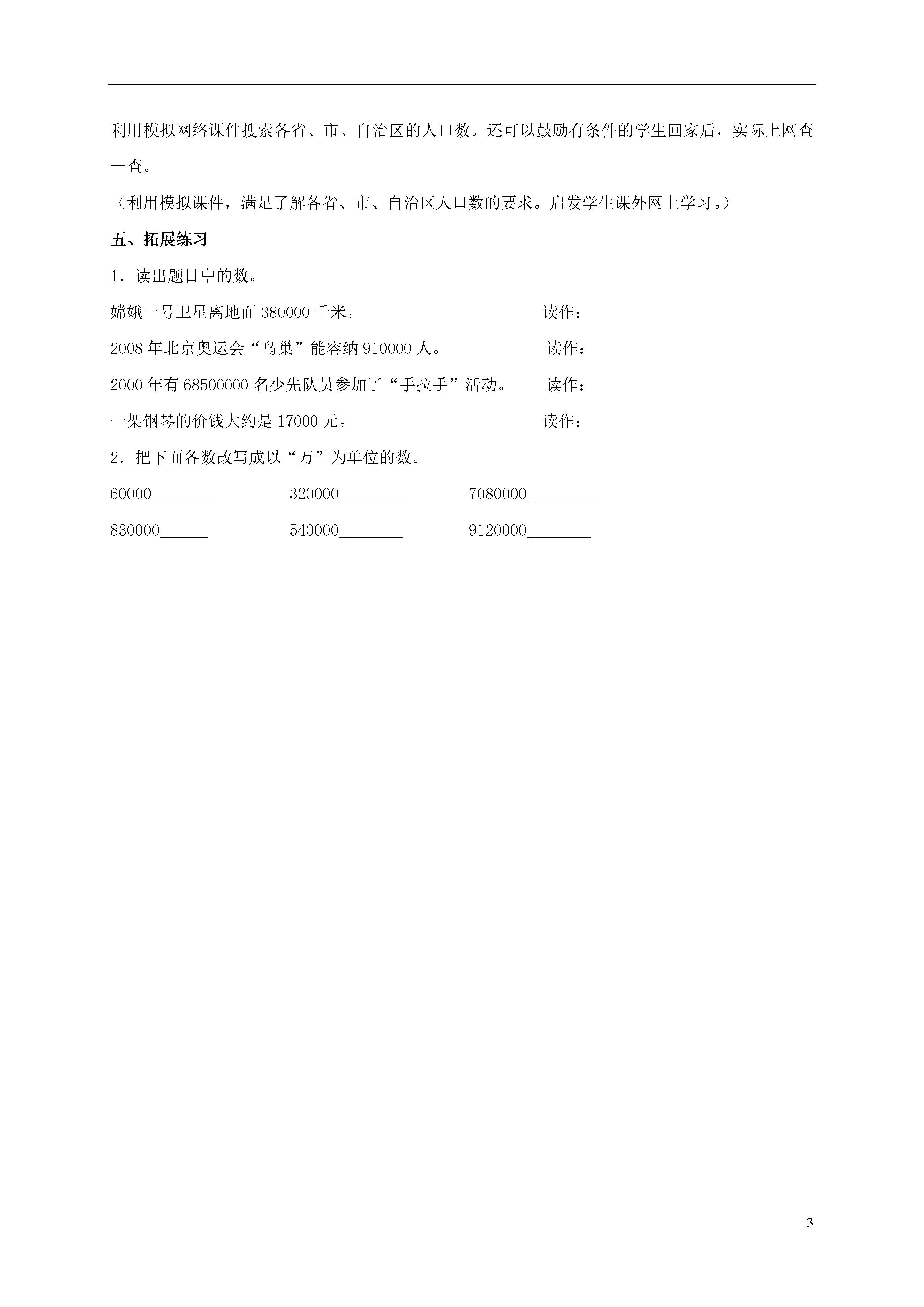 利用模拟网络课件搜索各省、市、自治区的人口数。还可以鼓励有条件的学生回家后，实际上网查一查。

（利用模拟课件，满足了解各省、市、自治区人口数的要求。启发学生课外网上学习。）

五、拓展练习

1．读出题目中的数。

嫦娥一号卫星离地面 380000 千米。 读作：

2008 年北京奥运会“鸟巢”能容纳 910000 人。 读作：

2000 年有 68500000 名少先队员参加了“手拉手”活动。 读作：

一架钢琴的价钱大约是 17000 元。 读作：

2．把下面各数改写成以“万”为单位的数。

60000_______ 320000________ 7080000________

830000______ 540000________ 9120000________

3